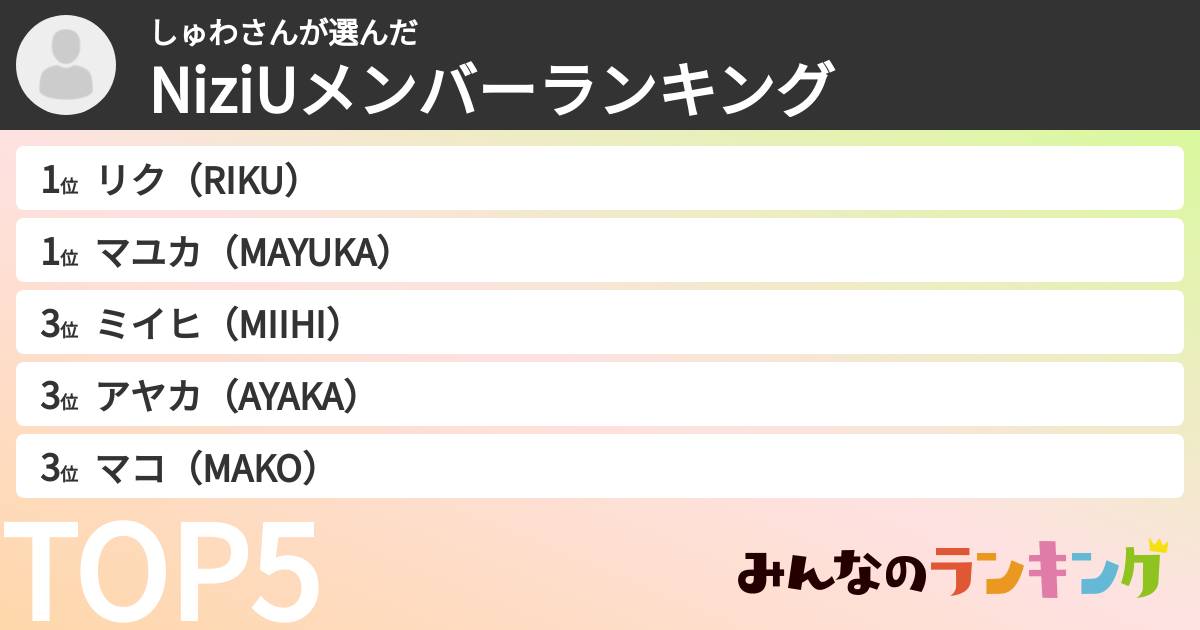 しゅわさんが選んだ
NiziUメンバーランキング

1位 リク（RIKU）
1位 マユカ（MAYUKA）
3位 ミイヒ（MIIHI）
3位 アヤカ（AYAKA）
3位 マコ（MAKO）

TOP5

みんなのランキング